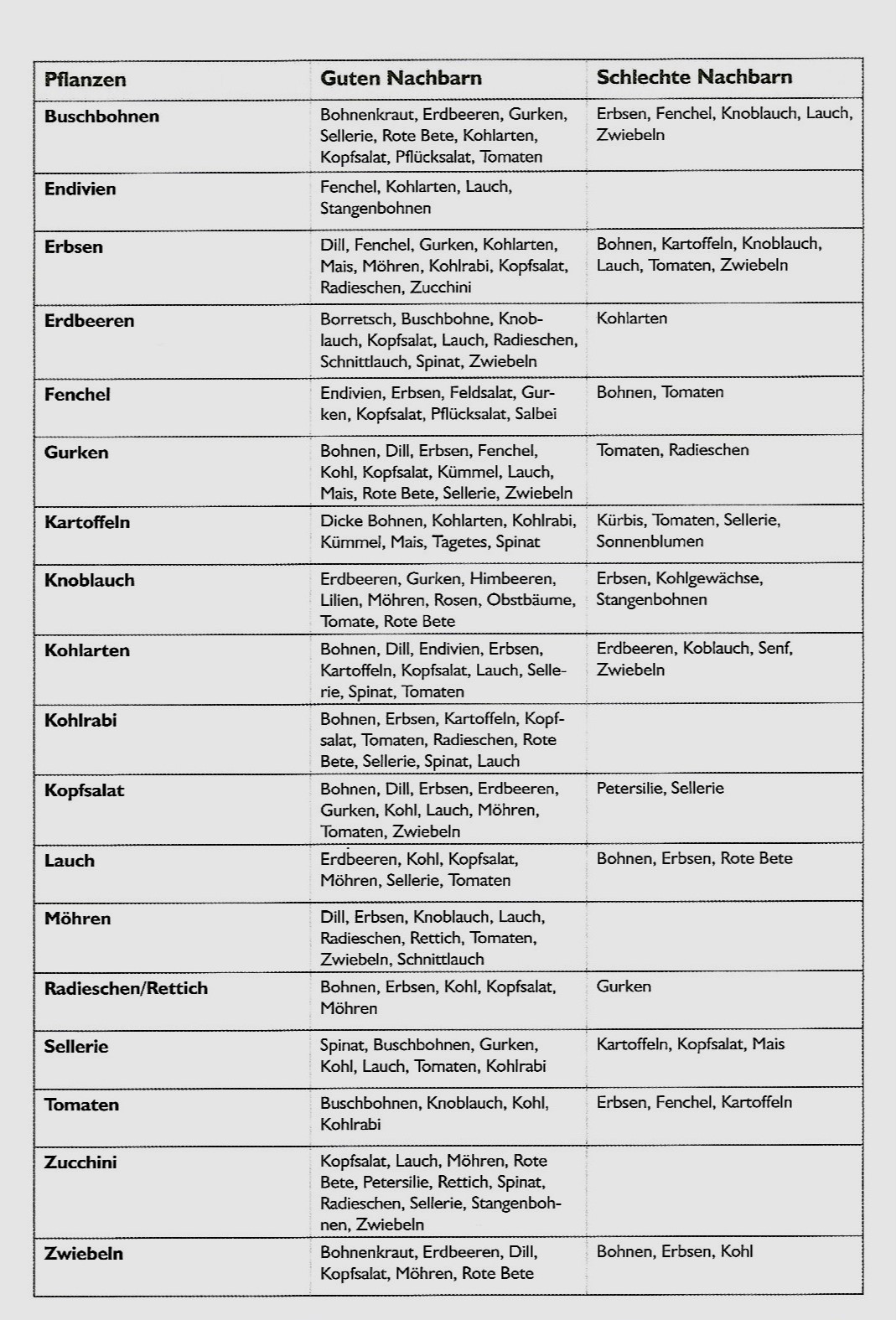 | Pflanzen | Guten Nachbarn | Schlechte Nachbarn |
|---|---|---|
| Buschbohnen | Bohnenkraut, Erdbeeren, Gurken, Sellerie, Rote Bete, Kohlarten, Kopfsalat, Pflücksalat, Tomaten | Erbsen, Fenchel, Knoblauch, Lauch, Zwiebeln |
| Endivien | Fenchel, Kohlarten, Lauch, Stangenbohnen | |
| Erbsen | Dill, Fenchel, Gurken, Kohlarten, Mais, Möhren, Kohlrabi, Kopfsalat, Radieschen, Zucchini | Bohnen, Kartoffeln, Knoblauch, Lauch, Tomaten, Zwiebeln |
| Erdbeeren | Borretsch, Buschbohne, Knoblauch, Kopfsalat, Lauch, Radieschen, Schnittlauch, Spinat, Zwiebeln | Kohlarten |
| Fenchel | Endivien, Erbsen, Feldsalat, Gurken, Kopfsalat, Pflücksalat, Salbei | Bohnen, Tomaten |
| Gurken | Bohnen, Dill, Erbsen, Fenchel, Kohl, Kopfsalat, Kümmel, Lauch, Mais, Rote Bete, Sellerie, Zwiebeln | Tomaten, Radieschen |
| Kartoffeln | Dicke Bohnen, Kohlarten, Kohlrabi, Kümmel, Mais, Tagetes, Spinat | Kürbis, Tomaten, Sellerie, Sonnenblumen |
| Knoblauch | Erdbeeren, Gurken, Himbeeren, Lilien, Möhren, Rosen, Obstbäume, Tomate, Rote Bete | Erbsen, Kohlgewächse, Stangenbohnen |
| Kohlarten | Bohnen, Dill, Endivien, Erbsen, Kartoffeln, Kopfsalat, Lauch, Sellerie, Spinat, Tomaten | Erdbeeren, Koblauch, Senf, Zwiebeln |
| Kohlrabi | Bohnen, Erbsen, Kartoffeln, Kopfsalat, Tomaten, Radieschen, Rote Bete, Sellerie, Spinat, Lauch | |
| Kopfsalat | Bohnen, Dill, Erbsen, Erdbeeren, Gurken, Kohl, Lauch, Möhren, Tomaten, Zwiebeln | Petersilie, Sellerie |
| Lauch | Erdbeeren, Kohl, Kopfsalat, Möhren, Sellerie, Tomaten | Bohnen, Erbsen, Rote Bete |
| Möhren | Dill, Erbsen, Knoblauch, Lauch, Radieschen, Rettich, Tomaten, Zwiebeln, Schnittlauch | |
| Radieschen/Rettich | Bohnen, Erbsen, Kohl, Kopfsalat, Möhren | Gurken |
| Sellerie | Spinat, Buschbohnen, Gurken, Kohl, Lauch, Tomaten, Kohlrabi | Kartoffeln, Kopfsalat, Mais |
| Tomaten | Buschbohnen, Knoblauch, Kohl, Kohlrabi | Erbsen, Fenchel, Kartoffeln |
| Zucchini | Kopfsalat, Lauch, Möhren, Rote Bete, Petersilie, Rettich, Spinat, Radieschen, Sellerie, Stangenbohnen, Zwiebeln | |
| Zwiebeln | Bohnenkraut, Erdbeeren, Dill, Kopfsalat, Möhren, Rote Bete | Bohnen, Erbsen, Kohl |